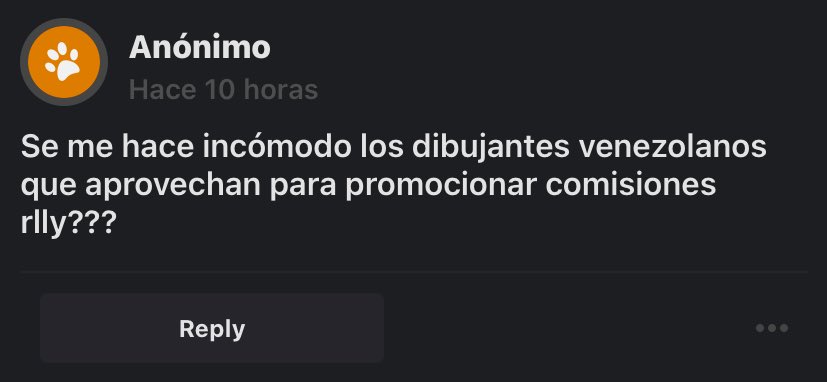 Anónimo
Hace 10 horas

Se me hace incómodo los dibujantes venezolanos que aprovechan para promocionar comisiones rlly???

Reply